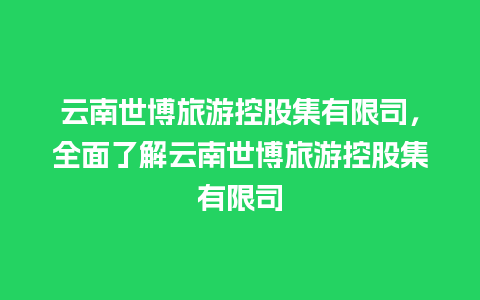 云南世博旅游控股集有限司，全面了解云南世博旅游控股集有限司